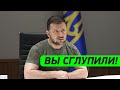 ВЫ СГЛУПИЛИ!